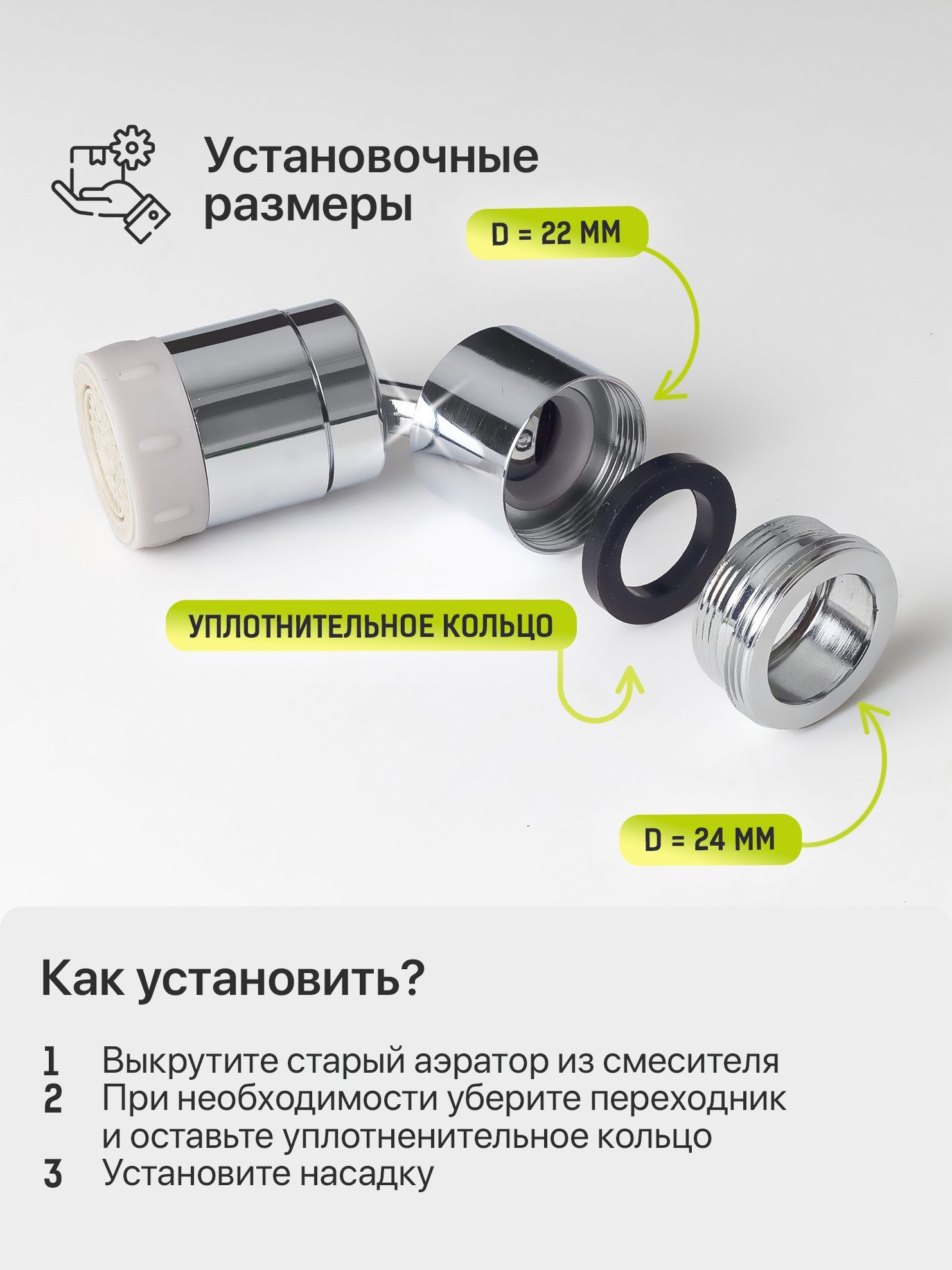 Установочные размеры

D = 22 ММ

УПЛОТНИТЕЛЬНОЕ КОЛЬЦО

D = 24 ММ

Как установить?

1 Выкрутите старый аэратор из смесителя
2 При необходимости уберите переходник и оставьте уплотненительное кольцо
3 Установите насадку